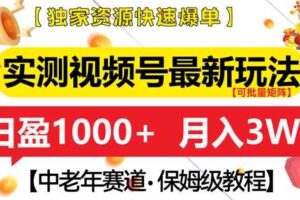 【独家资源快速爆单】

实测视频号最新玩法
【可批量矩阵】

日盈1000+ 月入3W

【中老年赛道·保姆级教程】